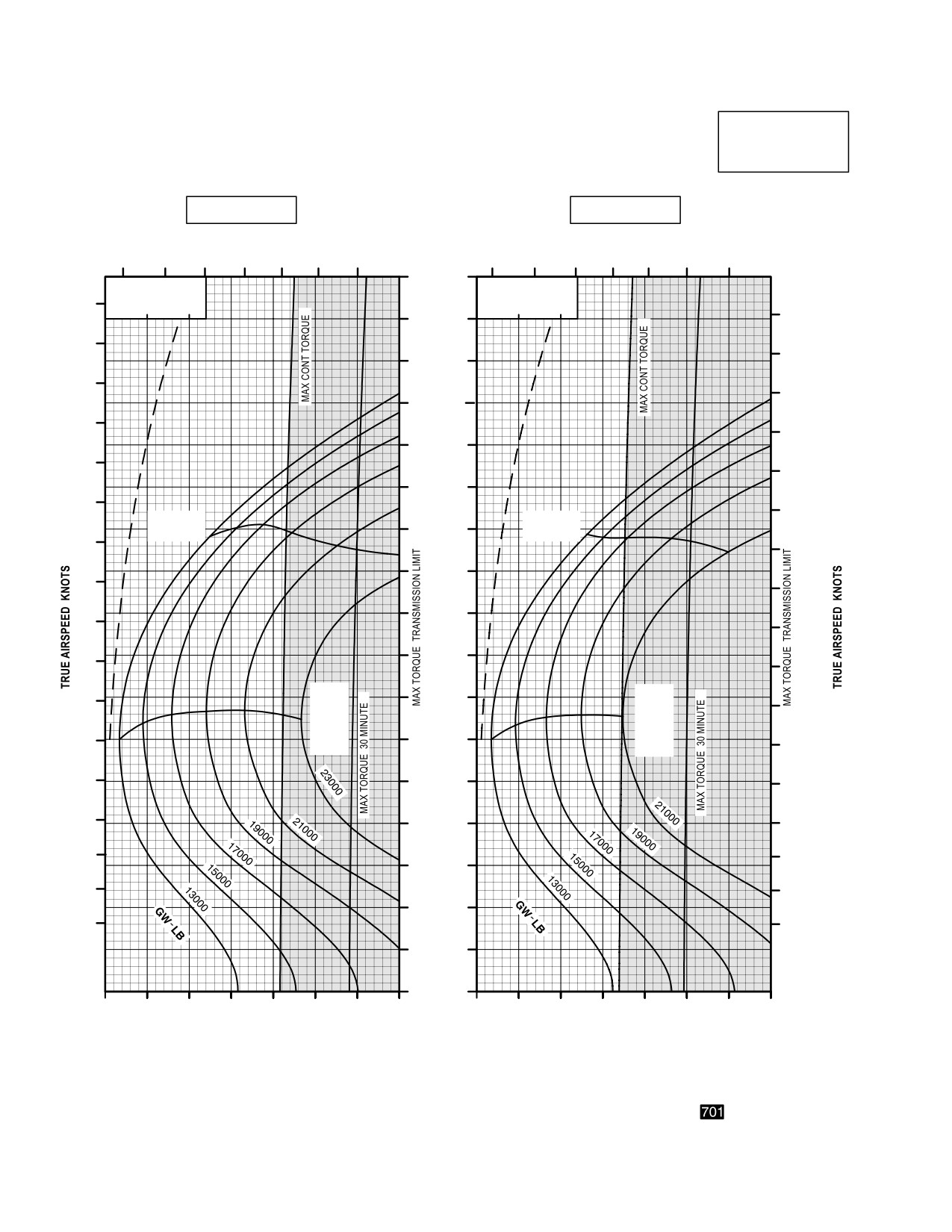 TRUE AIRSPEED KNOTS

MAX CONT TORQUE

MAX TORQUE TRANSMISSION LIMIT

MAX TORQUE 30 MINUTE

23000

21000

19000

17000

15000

13000

GW - LB

MAX CONT TORQUE

MAX TORQUE TRANSMISSION LIMIT

MAX TORQUE 30 MINUTE

21000

19000

17000

15000

13000

GW - LB

TRUE AIRSPEED KNOTS

701